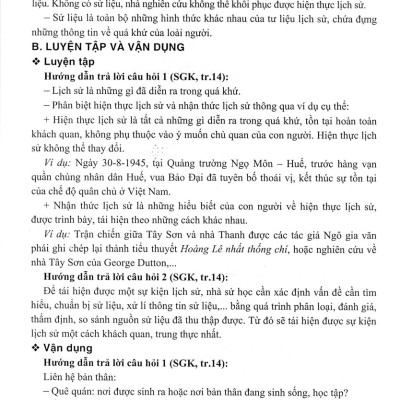 liệu. Không có sử liệu, nhà nghiên cứu không thể khôi phục được hiện thực lịch sử.

– Sử liệu là toàn bộ những hình thức khác nhau của tư liệu lịch sử, chứa đựng những thông tin về quá khứ của loài người.

B. LUYỆN TẬP VÀ VẬN DỤNG

❖ Luyện tập

Hướng dẫn trả lời câu hỏi 1 (SGK, tr.14):

– Lịch sử là những gì đã diễn ra trong quá khứ.

– Phân biệt hiện thực lịch sử và nhận thức lịch sử thông qua ví dụ cụ thể:

+ Hiện thực lịch sử là tất cả những gì diễn ra trong quá khứ, tồn tại hoàn toàn khách quan, không phụ thuộc vào ý muốn chủ quan của con người. Hiện thực lịch sử không thể thay đổi.

Ví dụ: Ngày 30-8-1945, tại Quảng trường Ngọ Môn – Huế, trước hàng vạn quần chúng nhân dân Huế, vua Bảo Đại đã tuyên bố thoái vị, kết thúc sự tồn tại của chế độ quân chủ ở Việt Nam.

+ Nhận thức lịch sử là những hiểu biết của con người về hiện thực lịch sử, được trình bày, tái hiện theo những cách khác nhau.

Ví dụ: Trận chiến giữa Tây Sơn và nhà Thanh được các tác giả Ngô gia văn phái ghi chép lại thành tiểu thuyết Hoàng Lê nhất thống chí, hoặc nghiên cứu về nhà Tây Sơn của George Dutton,...

Hướng dẫn trả lời câu hỏi 2 (SGK, tr.14):

Để tái hiện được một sự kiện lịch sử, nhà sử học cần xác định vấn đề cần tìm hiểu, chuẩn bị sử liệu, xử lí thông tin sử liệu,... bằng quá trình phân loại, đánh giá, thẩm định, so sánh nguồn sử liệu đã thu thập được. Từ đó sẽ tái hiện được sự kiện lịch sử một cách khách quan, trung thực nhất.

❖ Vận dụng

Hướng dẫn trả lời câu hỏi 1 (SGK, tr.14):

Liên hệ bản thân:

– Quê quán: nơi được sinh ra hoặc nơi bản thân đang sinh sống, học tập?